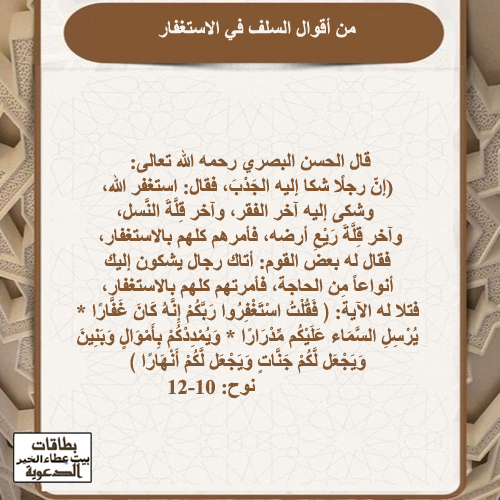 من أقوال السلف في الاستغفار

قال الحسن البصري رحمه الله تعالى:
(إنّ رجلًا شكا إليه الجَدْبَ، فقال: استغفر الله، وشكى إليه آخر الفقر، وآخر قِلَّةَ النَّسل، وآخر قِلَّةَ رَيْعِ أرضه، فأمرهم كلهم بالاستغفار، فقال له بعض القوم: أتاك رجال يشكون إليك أنواعاً مِن الحاجة، فأمرتهم كلهم بالاستغفار، فتلا له الآية: ( فَقُلْتُ اسْتَغْفِرُوا رَبَّكُمْ إِنَّهُ كَانَ غَفَّارًا * يُرْسِلِ السَّمَاء عَلَيْكُم مِّدْرَارًا * وَيُمْدِدْكُمْ بِأَمْوَالٍ وَبَنِينَ وَيَجْعَل لَّكُمْ جَنَّاتٍ وَيَجْعَل لَّكُمْ أَنْهَارًا )
نوح: 10-12

بطاقات
بيت عطاء الخير
الدعوية